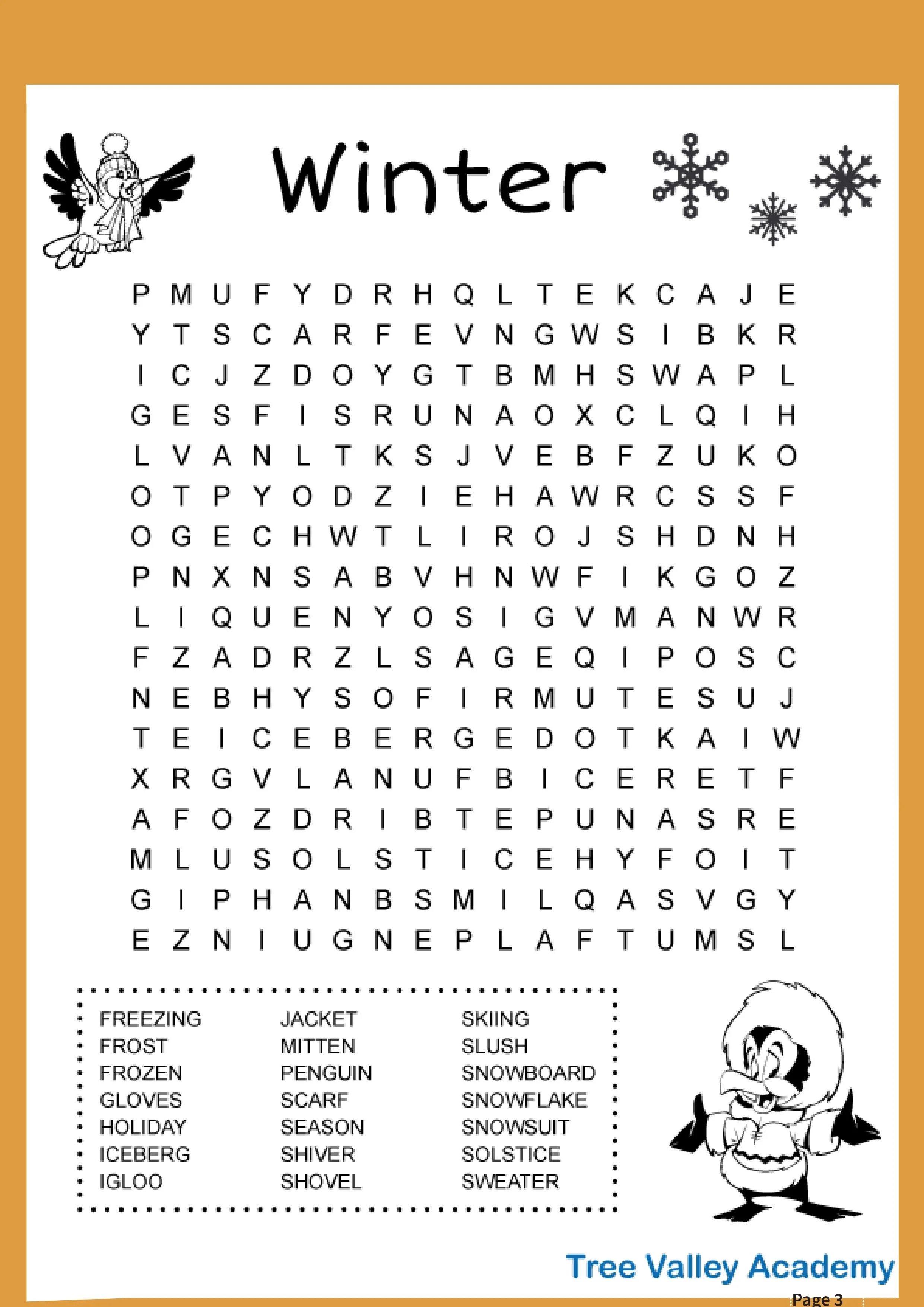 Winter

P M U F Y D R H Q L T E K C A J E
Y T S C A R F E V N G W S I B K R
I C J Z D O Y G T B M H S W A P L
G E S F I S R U N A O X C L Q I H
L V A N L T K S J V E B F Z U K O
O T P Y O D Z I E H A W R C S S F
O G E C H W T L I R O J S H D N H
P N X N S A B V H N W F I K G O Z
L I Q U E N Y O S I G V M A N W R
F Z A D R Z L S A G E Q I P O S C
N E B H Y S O F I R M U T E S U J
T E I C E B E R G E D O T K A I W
X R G V L A N U F B I C E R E T F
A F O Z D R I B T E P U N A S R E
M L U S O L S T I C E H Y F O I T
G I P H A N B S M I L Q A S V G Y
E Z N I U G N E P L A F T U M S L

FREEZING
FROST
FROZEN
GLOVES
HOLIDAY
ICEBERG
IGLOO

JACKET
MITTEN
PENGUIN
SCARF
SEASON
SHIVER
SHOVEL

SKIING
SLUSH
SNOWBOARD
SNOWFLAKE
SNOWSUIT
SOLSTICE
SWEATER

Tree Valley Academy

Page 3